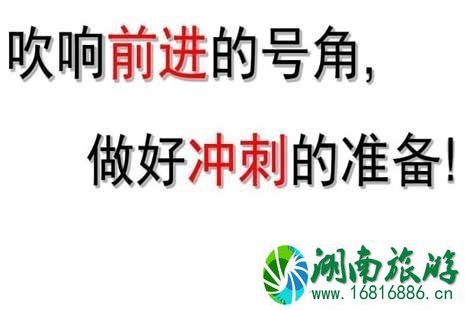 吹响前进的号角，

做好冲刺的准备！

湖南旅游
www.16816886.cn